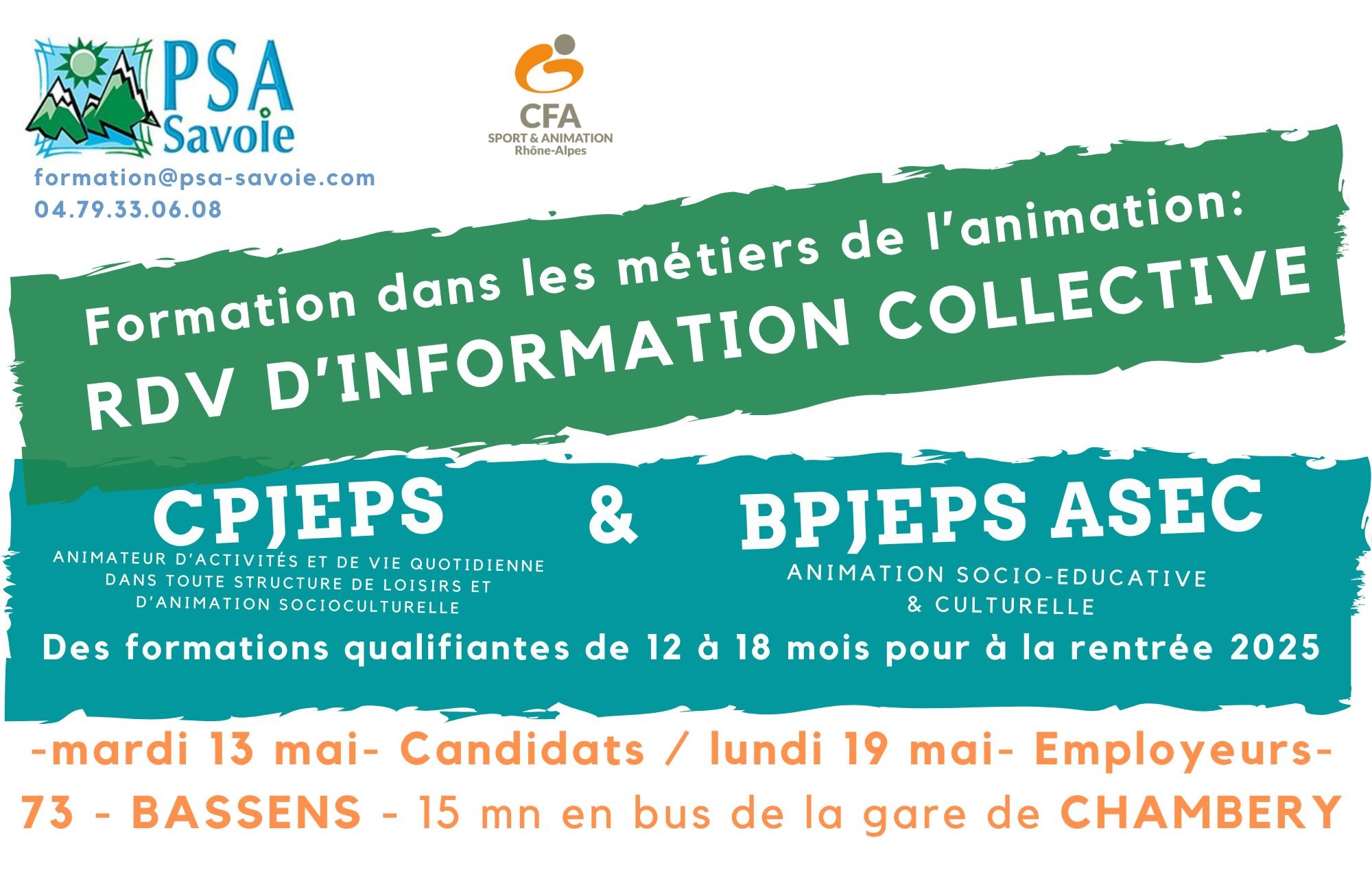 PSA Savoie

formation@psa-savoie.com
04.79.33.06.08

CFA
SPORT & ANIMATION
Rhône-Alpes

Formation dans les métiers de l'animation:
RDV D'INFORMATION COLLECTIVE

CPJEPS
ANIMATEUR D'ACTIVITÉS ET DE VIE QUOTIDIENNE DANS TOUTE STRUCTURE DE LOISIRS ET D'ANIMATION SOCIOCULTURELLE

&

BPJEPS ASEC
ANIMATION SOCIO-EDUCATIVE & CULTURELLE

Des formations qualifiantes de 12 à 18 mois pour à la rentrée 2025

-mardi 13 mai- Candidats / lundi 19 mai- Employeurs-
73 - BASSENS - 15 mn en bus de la gare de CHAMBERY